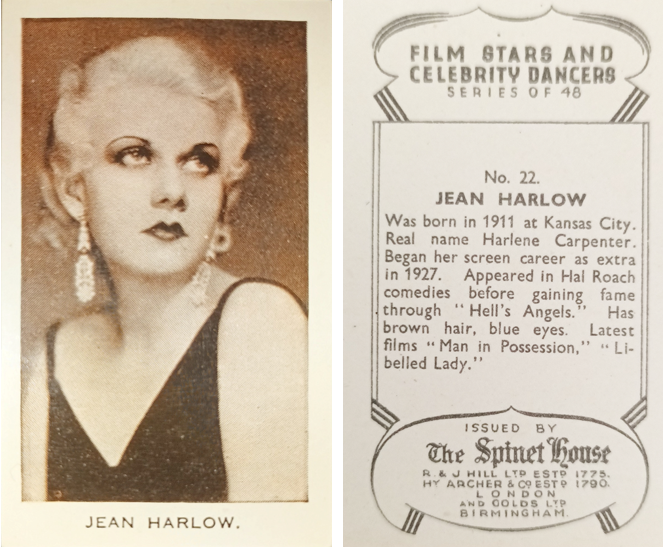 JEAN HARLOW.

FILM STARS AND
CELEBRITY DANCERS
SERIES OF 48

No. 22.
JEAN HARLOW

Was born in 1911 at Kansas City. Real name Harlene Carpenter. Began her screen career as extra in 1927. Appeared in Hal Roach comedies before gaining fame through "Hell's Angels." Has brown hair, blue eyes. Latest films "Man in Possession," "Libelled Lady."

ISSUED BY
The Spinet House
R. & J HILL LTD ESTD 1775.
HY ARCHER & CO ESTD 1790.
LONDON
AND GOLDS LTD
BIRMINGHAM.